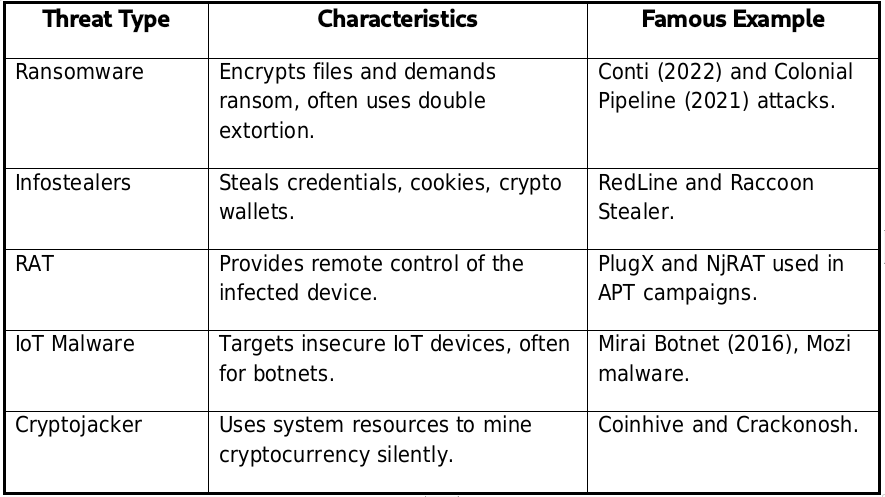 | Threat Type | Characteristics | Famous Example |
|---|---|---|
| Ransomware | Encrypts files and demands ransom, often uses double extortion. | Conti (2022) and Colonial Pipeline (2021) attacks. |
| Infostealers | Steals credentials, cookies, crypto wallets. | RedLine and Raccoon Stealer. |
| RAT | Provides remote control of the infected device. | PlugX and NjRAT used in APT campaigns. |
| IoT Malware | Targets insecure IoT devices, often for botnets. | Mirai Botnet (2016), Mozi malware. |
| Cryptojacker | Uses system resources to mine cryptocurrency silently. | Coinhive and Crackonosh. |